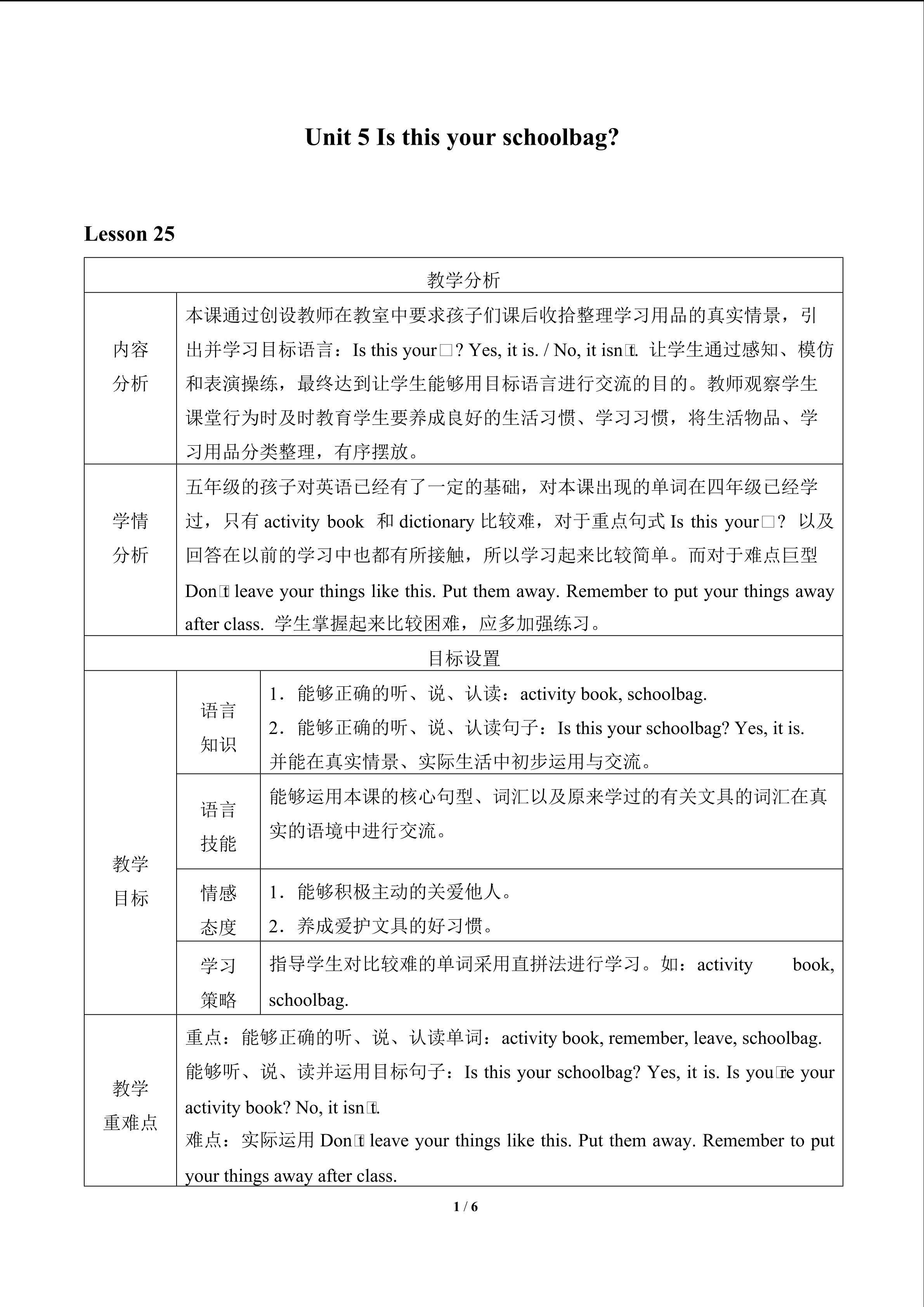 Unit 5 Is this your schoolbag?

Lesson 25

| 教学分析 | | |
|---|---|---|
| 内容分析 | 本课通过创设教师在教室中要求孩子们课后收拾整理学习用品的真实情景，引出并学习目标语言：Is this your□? Yes, it is. / No, it isn□t. 让学生通过感知、模仿和表演操练，最终达到让学生能够用目标语言进行交流的目的。教师观察学生课堂行为时及时教育学生要养成良好的生活习惯、学习习惯，将生活物品、学习用品分类整理，有序摆放。 | |
| 学情分析 | 五年级的孩子对英语已经有了一定的基础，对本课出现的单词在四年级已经学过，只有 activity book 和 dictionary 比较难，对于重点句式 Is this your□? 以及回答在以前的学习中也都有所接触，所以学习起来比较简单。而对于难点巨型 Don□t leave your things like this. Put them away. Remember to put your things away after class. 学生掌握起来比较困难，应多加强练习。 | |
| 目标设置 | | |
| 教学目标 | 语言知识 | 1．能够正确的听、说、认读：activity book, schoolbag. 2．能够正确的听、说、认读句子：Is this your schoolbag? Yes, it is. 并能在真实情景、实际生活中初步运用与交流。 |
| | 语言技能 | 能够运用本课的核心句型、词汇以及原来学过的有关文具的词汇在真实的语境中进行交流。 |
| | 情感态度 | 1．能够积极主动的关爱他人。 2．养成爱护文具的好习惯。 |
| | 学习策略 | 指导学生对比较难的单词采用直拼法进行学习。如：activity book, schoolbag. |
| 教学重难点 | 重点：能够正确的听、说、认读单词：activity book, remember, leave, schoolbag. 能够听、说、读并运用目标句子：Is this your schoolbag? Yes, it is. Is you□re your activity book? No, it isn□t. 难点：实际运用 Don□t leave your things like this. Put them away. Remember to put your things away after class. | |

1 / 6